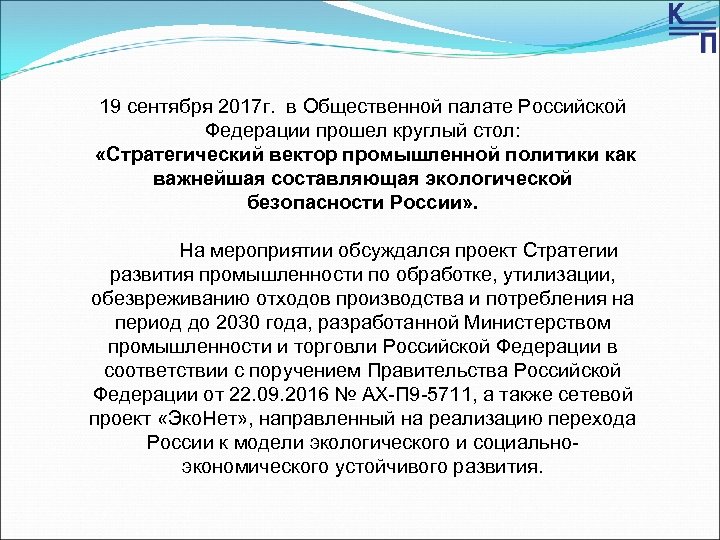 К
П

19 сентября 2017г. в Общественной палате Российской Федерации прошел круглый стол: «Стратегический вектор промышленной политики как важнейшая составляющая экологической безопасности России».

На мероприятии обсуждался проект Стратегии развития промышленности по обработке, утилизации, обезвреживанию отходов производства и потребления на период до 2030 года, разработанной Министерством промышленности и торговли Российской Федерации в соответствии с поручением Правительства Российской Федерации от 22.09.2016 № АХ-П9-5711, а также сетевой проект «ЭкоНет», направленный на реализацию перехода России к модели экологического и социально-экономического устойчивого развития.